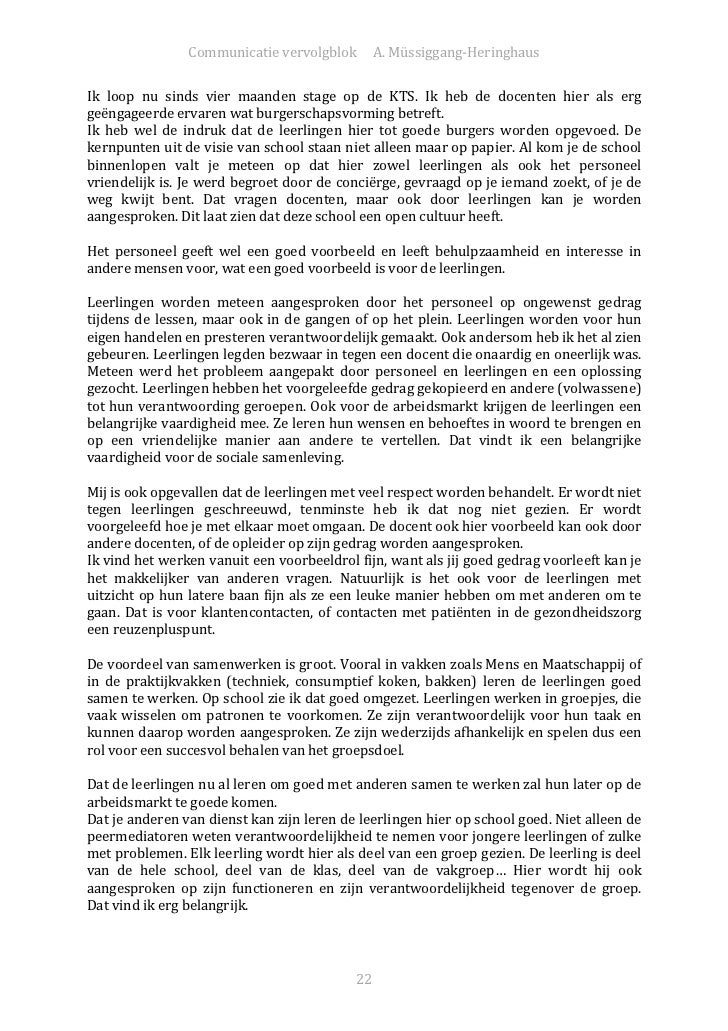 Communicatie vervolgblok A. Müssiggang-Heringhaus

Ik loop nu sinds vier maanden stage op de KTS. Ik heb de docenten hier als erg geëngageerde ervaren wat burgerschapsvorming betreft.
Ik heb wel de indruk dat de leerlingen hier tot goede burgers worden opgevoed. De kernpunten uit de visie van school staan niet alleen maar op papier. Al kom je de school binnenlopen valt je meteen op dat hier zowel leerlingen als ook het personeel vriendelijk is. Je werd begroet door de conciërge, gevraagd op je iemand zoekt, of je de weg kwijt bent. Dat vragen docenten, maar ook door leerlingen kan je worden aangesproken. Dit laat zien dat deze school een open cultuur heeft.

Het personeel geeft wel een goed voorbeeld en leeft behulpzaamheid en interesse in andere mensen voor, wat een goed voorbeeld is voor de leerlingen.

Leerlingen worden meteen aangesproken door het personeel op ongewenst gedrag tijdens de lessen, maar ook in de gangen of op het plein. Leerlingen worden voor hun eigen handelen en presteren verantwoordelijk gemaakt. Ook andersom heb ik het al zien gebeuren. Leerlingen legden bezwaar in tegen een docent die onaardig en oneerlijk was. Meteen werd het probleem aangepakt door personeel en leerlingen en een oplossing gezocht. Leerlingen hebben het voorgeleefde gedrag gekopieerd en andere (volwassene) tot hun verantwoording geroepen. Ook voor de arbeidsmarkt krijgen de leerlingen een belangrijke vaardigheid mee. Ze leren hun wensen en behoeftes in woord te brengen en op een vriendelijke manier aan andere te vertellen. Dat vindt ik een belangrijke vaardigheid voor de sociale samenleving.

Mij is ook opgevallen dat de leerlingen met veel respect worden behandelt. Er wordt niet tegen leerlingen geschreeuwd, tenminste heb ik dat nog niet gezien. Er wordt voorgeleefd hoe je met elkaar moet omgaan. De docent ook hier voorbeeld kan ook door andere docenten, of de opleider op zijn gedrag worden aangesproken.
Ik vind het werken vanuit een voorbeeldrol fijn, want als jij goed gedrag voorleeft kan je het makkelijker van anderen vragen. Natuurlijk is het ook voor de leerlingen met uitzicht op hun latere baan fijn als ze een leuke manier hebben om met anderen om te gaan. Dat is voor klantencontacten, of contacten met patiënten in de gezondheidszorg een reuzenpluspunt.

De voordeel van samenwerken is groot. Vooral in vakken zoals Mens en Maatschappij of in de praktijkvakken (techniek, consumptief koken, bakken) leren de leerlingen goed samen te werken. Op school zie ik dat goed omgezet. Leerlingen werken in groepjes, die vaak wisselen om patronen te voorkomen. Ze zijn verantwoordelijk voor hun taak en kunnen daarop worden aangesproken. Ze zijn wederzijds afhankelijk en spelen dus een rol voor een succesvol behalen van het groepsdoel.

Dat de leerlingen nu al leren om goed met anderen samen te werken zal hun later op de arbeidsmarkt te goede komen.
Dat je anderen van dienst kan zijn leren de leerlingen hier op school goed. Niet alleen de peermediatoren weten verantwoordelijkheid te nemen voor jongere leerlingen of zulke met problemen. Elk leerling wordt hier als deel van een groep gezien. De leerling is deel van de hele school, deel van de klas, deel van de vakgroep… Hier wordt hij ook aangesproken op zijn functioneren en zijn verantwoordelijkheid tegenover de groep. Dat vind ik erg belangrijk.

22